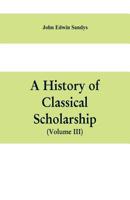 John Edwin Sandys

A History of Classical Scholarship
(Volume III)